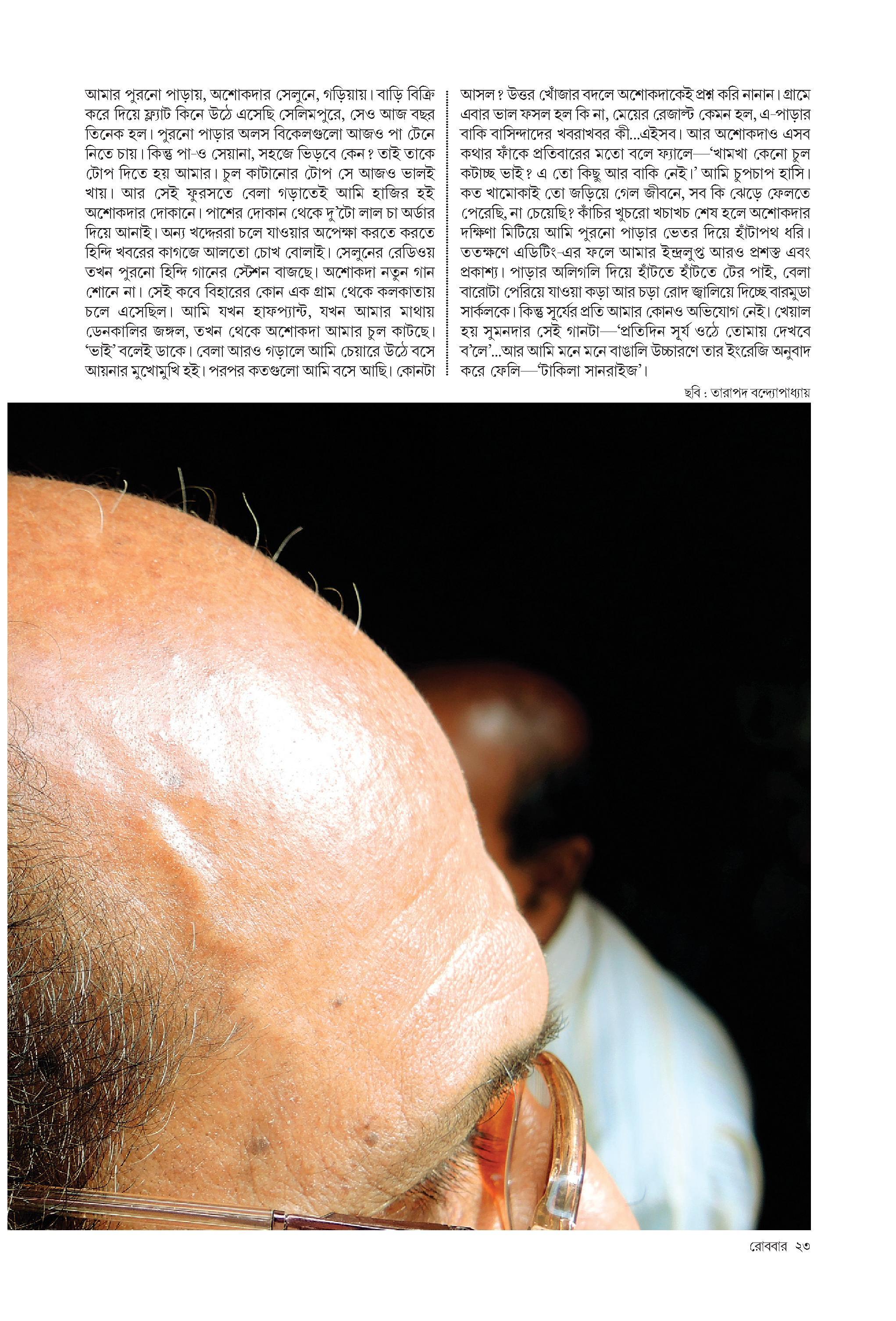 আমার পুরনো পাড়ায়, অশোকদার সেলুনে, গড়িয়ায়। বাড়ি বিক্রি করে দিয়ে ফ্ল্যাট কিনে উঠে এসেছি সেলিমপুরে, সেও আজ বছর তিনেক হল। পুরনো পাড়ার অলস বিকেলগুলো আজও পা টেনে নিতে চায়। কিন্তু পা-ও সেয়ানা, সহজে ভিড়বে কেন? তাই তাকে টোপ দিতে হয় আমার। চুল কাটানোর টোপ সে আজও ভালই খায়। আর সেই ফুরসতে বেলা গড়াতেই আমি হাজির হই অশোকদার দোকানে। পাশের দোকান থেকে দু'টো লাল চা অর্ডার দিয়ে আনাই। অন্য খদ্দেররা চলে যাওয়ার অপেক্ষা করতে করতে হিন্দি খবরের কাগজে আলতো চোখ বোলাই। সেলুনের রেডিওয় তখন পুরনো হিন্দি গানের স্টেশন বাজছে। অশোকদা নতুন গান শোনে না। সেই কবে বিহারের কোন এক গ্রাম থেকে কলকাতায় চলে এসেছিল। আমি যখন হাফপ্যান্ট, যখন আমার মাথায় ডেনকালির জঙ্গল, তখন থেকে অশোকদা আমার চুল কাটছে। 'ভাই' বলেই ডাকে। বেলা আরও গড়ালে আমি চেয়ারে উঠে বসে আয়নার মুখোমুখি হই। পরপর কতগুলো আমি বসে আছি। কোনটা

আসল? উত্তর খোঁজার বদলে অশোকদাকেই প্রশ্ন করি নানান। গ্রামে এবার ভাল ফসল হল কি না, মেয়ের রেজাল্ট কেমন হল, এ-পাড়ার বাকি বাসিন্দাদের খবরাখবর কী...এইসব। আর অশোকদাও এসব কথার ফাঁকে প্রতিবারের মতো বলে ফ্যালে—'খামখা কেনো চুল কটাচ্ছ ভাই? এ তো কিছু আর বাকি নেই।' আমি চুপচাপ হাসি। কত খামোকাই তো জড়িয়ে গেল জীবনে, সব কি ঝেড়ে ফেলতে পেরেছি, না চেয়েছি? কাঁচির খুচরো খচাখচ শেষ হলে অশোকদার দক্ষিণা মিটিয়ে আমি পুরনো পাড়ার ভেতর দিয়ে হাঁটাপথ ধরি। ততক্ষণে এডিটিং-এর ফলে আমার ইন্দ্রলুপ্ত আরও প্রশস্ত এবং প্রকাশ্য। পাড়ার অলিগলি দিয়ে হাঁটতে হাঁটতে টের পাই, বেলা বারোটা পেরিয়ে যাওয়া কড়া আর চড়া রোদ জ্বালিয়ে দিচ্ছে বারমুডা সার্কলকে। কিন্তু সূর্যের প্রতি আমার কোনও অভিযোগ নেই। খেয়াল হয় সুমনদার সেই গানটা—'প্রতিদিন সূর্য ওঠে তোমায় দেখবে ব'লে'...আর আমি মনে মনে বাঙালি উচ্চারণে তার ইংরেজি অনুবাদ করে ফেলি—'টাকিলা সানরাইজ'।

ছবি : তারাপদ বন্দ্যোপাধ্যায়

রোববার ২৩